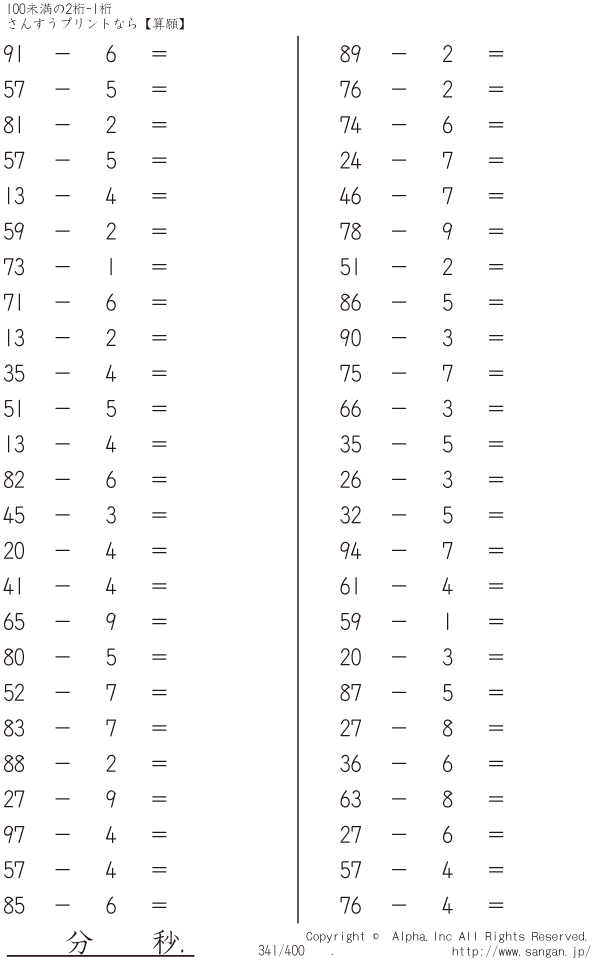 100未満の2桁-1桁
さんすうプリントなら【算願】

$91 - 6 =$
$57 - 5 =$
$81 - 2 =$
$57 - 5 =$
$13 - 4 =$
$59 - 2 =$
$73 - 1 =$
$71 - 6 =$
$13 - 2 =$
$35 - 4 =$
$51 - 5 =$
$13 - 4 =$
$82 - 6 =$
$45 - 3 =$
$20 - 4 =$
$41 - 4 =$
$65 - 9 =$
$80 - 5 =$
$52 - 7 =$
$83 - 7 =$
$88 - 2 =$
$27 - 9 =$
$97 - 4 =$
$57 - 4 =$
$85 - 6 =$

$89 - 2 =$
$76 - 2 =$
$74 - 6 =$
$24 - 7 =$
$46 - 7 =$
$78 - 9 =$
$51 - 2 =$
$86 - 5 =$
$90 - 3 =$
$75 - 7 =$
$66 - 3 =$
$35 - 5 =$
$26 - 3 =$
$32 - 5 =$
$94 - 7 =$
$61 - 4 =$
$59 - 1 =$
$20 - 3 =$
$87 - 5 =$
$27 - 8 =$
$36 - 6 =$
$63 - 8 =$
$27 - 6 =$
$57 - 4 =$
$76 - 4 =$

分 秒.

Copyright © Alpha.Inc All Rights Reserved.
341/400 .
http://www.sangan.jp/